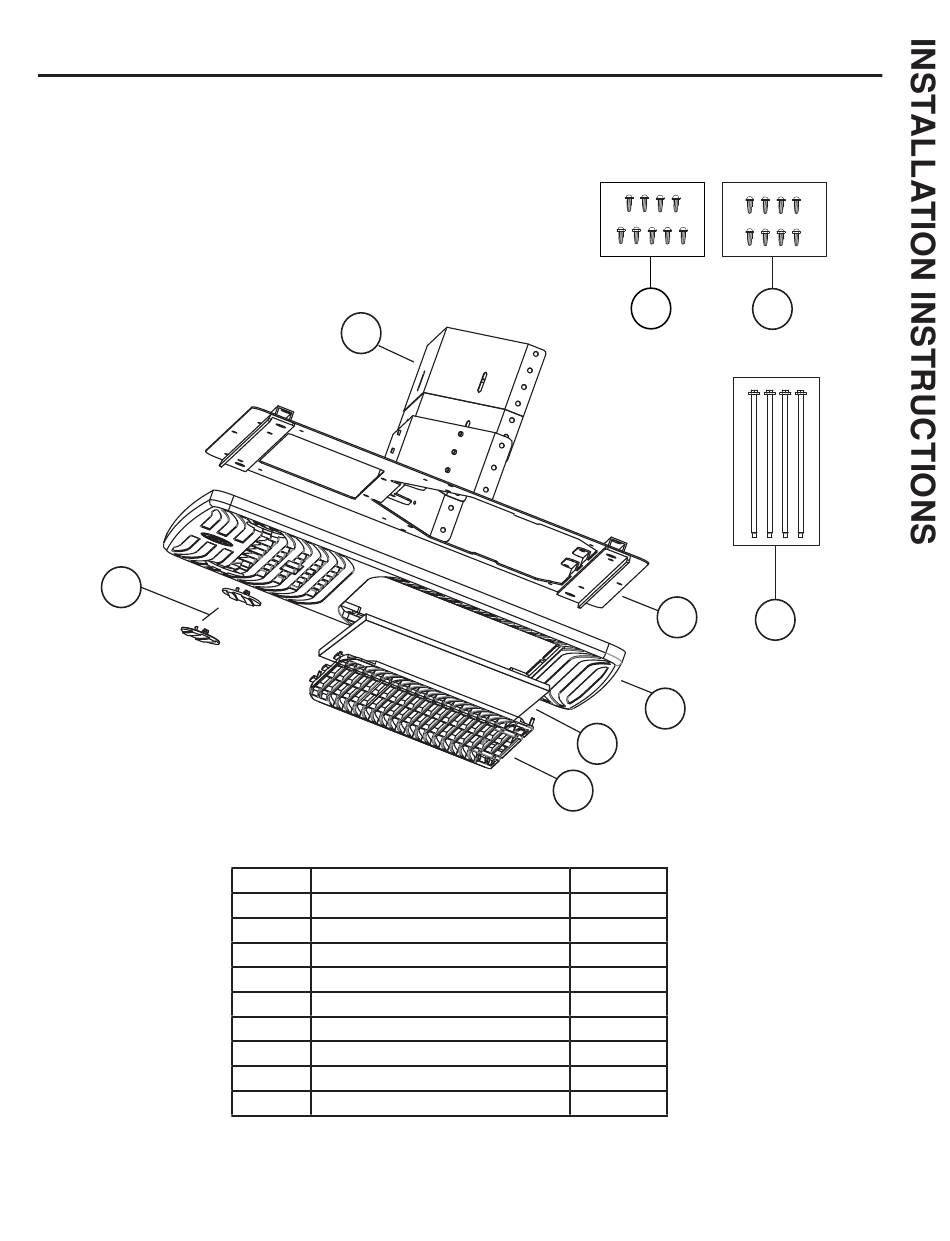 INSTALLATION INSTRUCTIONS